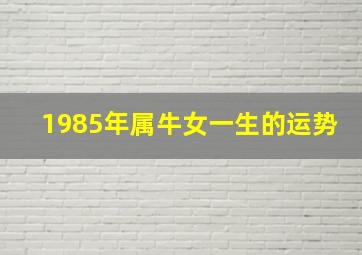 1985年属牛女一生的运势